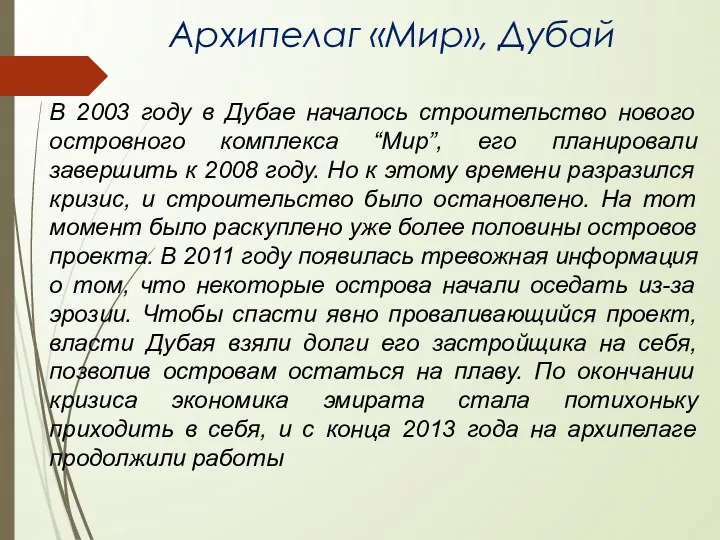 Архипелаг «Мир», Дубай

В 2003 году в Дубае началось строительство нового островного комплекса “Мир”, его планировали завершить к 2008 году. Но к этому времени разразился кризис, и строительство было остановлено. На тот момент было раскуплено уже более половины островов проекта. В 2011 году появилась тревожная информация о том, что некоторые острова начали оседать из-за эрозии. Чтобы спасти явно проваливающийся проект, власти Дубая взяли долги его застройщика на себя, позволив островам остаться на плаву. По окончании кризиса экономика эмирата стала потихоньку приходить в себя, и с конца 2013 года на архипелаге продолжили работы